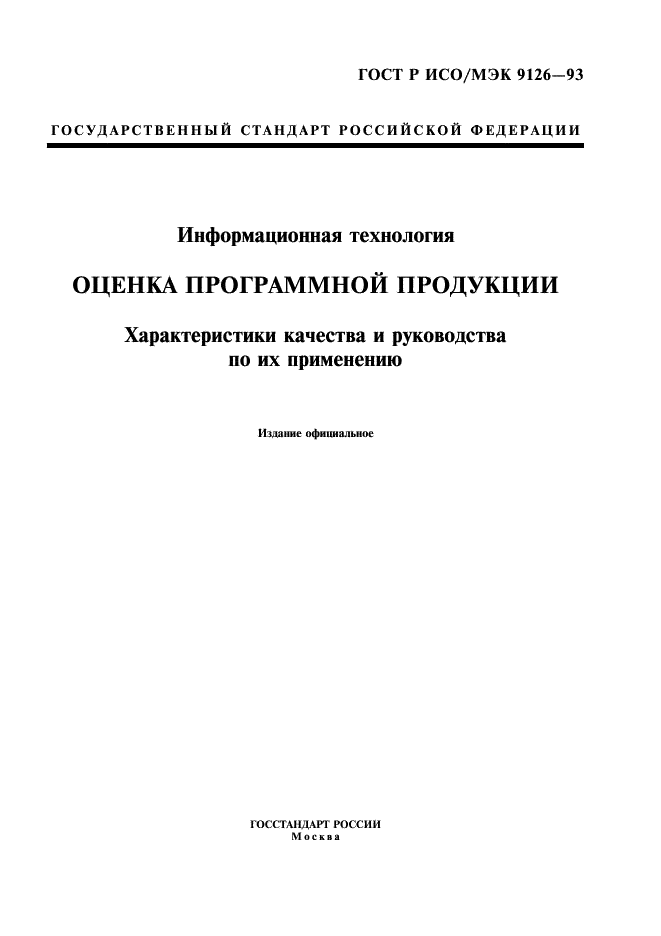 ГОСТ Р ИСО/МЭК 9126—93

ГОСУДАРСТВЕННЫЙ СТАНДАРТ РОССИЙСКОЙ ФЕДЕРАЦИИ

Информационная технология

ОЦЕНКА ПРОГРАММНОЙ ПРОДУКЦИИ

Характеристики качества и руководства по их применению

Издание официальное

ГОССТАНДАРТ РОССИИ
Москва